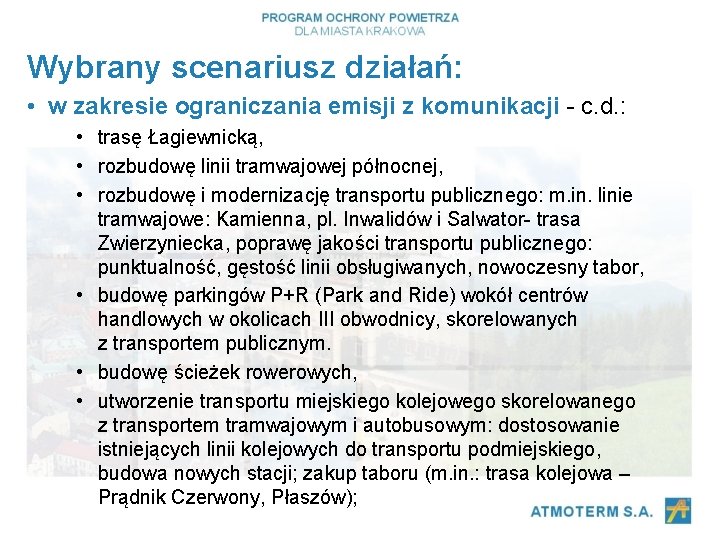 PROGRAM OCHRONY POWIETRZA
DLA MIASTA KRAKOWA

Wybrany scenariusz działań:

• w zakresie ograniczania emisji z komunikacji - c.d.:

• trasę Łagiewnicką,

• rozbudowę linii tramwajowej północnej,

• rozbudowę i modernizację transportu publicznego: m.in. linie tramwajowe: Kamienna, pl. Inwalidów i Salwator- trasa Zwierzyniecka, poprawę jakości transportu publicznego: punktualność, gęstość linii obsługiwanych, nowoczesny tabor,

• budowę parkingów P+R (Park and Ride) wokół centrów handlowych w okolicach III obwodnicy, skorelowanych z transportem publicznym.

• budowę ścieżek rowerowych,

• utworzenie transportu miejskiego kolejowego skorelowanego z transportem tramwajowym i autobusowym: dostosowanie istniejących linii kolejowych do transportu podmiejskiego, budowa nowych stacji; zakup taboru (m.in.: trasa kolejowa – Prądnik Czerwony, Płaszów);

ATMOTERM S.A.